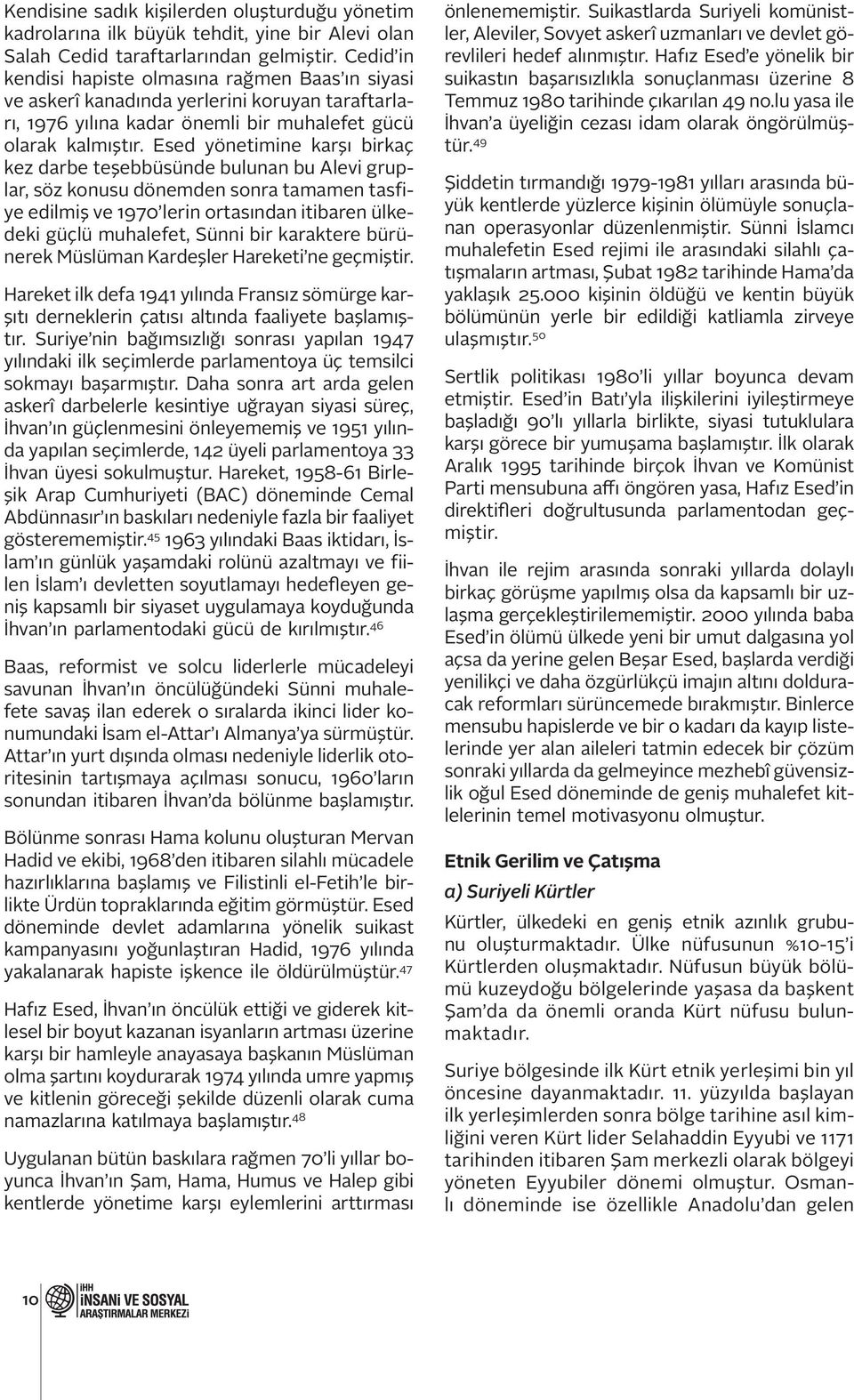 Kendisine sadık kişilerden oluşturduğu yönetim kadrolarına ilk büyük tehdit, yine bir Alevi olan Salah Cedid taraftarlarından gelmiştir. Cedid'in kendisi hapiste olmasına rağmen Baas'ın siyasi ve askerî kanadında yerlerini koruyan taraftarları, 1976 yılına kadar önemli bir muhalefet gücü olarak kalmıştır. Esed yönetimine karşı birkaç kez darbe teşebbüsünde bulunan bu Alevi gruplar, söz konusu dönemden sonra tamamen tasfiye edilmiş ve 1970'lerin ortasından itibaren ülkedeki güçlü muhalefet, Sünni bir karaktere bürünerek Müslüman Kardeşler Hareketi'ne geçmiştir.

Hareket ilk defa 1941 yılında Fransız sömürge karşıtı derneklerin çatısı altında faaliyete başlamıştır. Suriye'nin bağımsızlığı sonrası yapılan 1947 yılındaki ilk seçimlerde parlamentoya üç temsilci sokmayı başarmıştır. Daha sonra art arda gelen askerî darbelerle kesintiye uğrayan siyasi süreç, İhvan'ın güçlenmesini önleyememiş ve 1951 yılında yapılan seçimlerde, 142 üyeli parlamentoya 33 İhvan üyesi sokulmuştur. Hareket, 1958-61 Birleşik Arap Cumhuriyeti (BAC) döneminde Cemal Abdünnasır'ın baskıları nedeniyle fazla bir faaliyet gösterememiştir.$^{45}$ 1963 yılındaki Baas iktidarı, İslam'ın günlük yaşamdaki rolünü azaltmayı ve fiilen İslam'ı devletten soyutlamayı hedefleyen geniş kapsamlı bir siyaset uygulamaya koyduğunda İhvan'ın parlamentodaki gücü de kırılmıştır.$^{46}$

Baas, reformist ve solcu liderlerle mücadeleyi savunan İhvan'ın öncülüğündeki Sünni muhalefete savaş ilan ederek o sıralarda ikinci lider konumundaki İsam el-Attar'ı Almanya'ya sürmüştür. Attar'ın yurt dışında olması nedeniyle liderlik otoritesinin tartışmaya açılması sonucu, 1960'ların sonundan itibaren İhvan'da bölünme başlamıştır.

Bölünme sonrası Hama kolunu oluşturan Mervan Hadid ve ekibi, 1968'den itibaren silahlı mücadele hazırlıklarına başlamış ve Filistinli el-Fetih'le birlikte Ürdün topraklarında eğitim görmüştür. Esed döneminde devlet adamlarına yönelik suikast kampanyasını yoğunlaştıran Hadid, 1976 yılında yakalanarak hapiste işkence ile öldürülmüştür.$^{47}$

Hafız Esed, İhvan'ın öncülük ettiği ve giderek kitlesel bir boyut kazanan isyanların artması üzerine karşı bir hamleyle anayasaya başkanın Müslüman olma şartını koydurarak 1974 yılında umre yapmış ve kitlenin göreceği şekilde düzenli olarak cuma namazlarına katılmaya başlamıştır.$^{48}$

Uygulanan bütün baskılara rağmen 70'li yıllar boyunca İhvan'ın Şam, Hama, Humus ve Halep gibi kentlerde yönetime karşı eylemlerini arttırması önlenememiştir. Suikastlarda Suriyeli komünistler, Aleviler, Sovyet askerî uzmanları ve devlet görevlileri hedef alınmıştır. Hafız Esed'e yönelik bir suikastın başarısızlıkla sonuçlanması üzerine 8 Temmuz 1980 tarihinde çıkarılan 49 no.lu yasa ile İhvan'a üyeliğin cezası idam olarak öngörülmüştür.$^{49}$

Şiddetin tırmandığı 1979-1981 yılları arasında büyük kentlerde yüzlerce kişinin ölümüyle sonuçlanan operasyonlar düzenlenmiştir. Sünni İslamcı muhalefetin Esed rejimi ile arasındaki silahlı çatışmaların artması, Şubat 1982 tarihinde Hama'da yaklaşık 25.000 kişinin öldüğü ve kentin büyük bölümünün yerle bir edildiği katliamla zirveye ulaşmıştır.$^{50}$

Sertlik politikası 1980'li yıllar boyunca devam etmiştir. Esed'in Batı'yla ilişkilerini iyileştirmeye başladığı 90'lı yıllarla birlikte, siyasi tutuklulara karşı görece bir yumuşama başlamıştır. İlk olarak Aralık 1995 tarihinde birçok İhvan ve Komünist Parti mensubuna affı öngören yasa, Hafız Esed'in direktifleri doğrultusunda parlamentodan geçmiştir.

İhvan ile rejim arasında sonraki yıllarda dolaylı birkaç görüşme yapılmış olsa da kapsamlı bir uzlaşma gerçekleştirilememiştir. 2000 yılında baba Esed'in ölümü ülkede yeni bir umut dalgasına yol açsa da yerine gelen Beşar Esed, başlarda verdiği yenilikçi ve daha özgürlükçü imajın altını dolduracak reformları sürüncemede bırakmıştır. Binlerce mensubu hapislerde ve bir o kadarı da kayıp listelerinde yer alan aileleri tatmin edecek bir çözüm sonraki yıllarda da gelmeyince mezhebî güvensizlik oğul Esed döneminde de geniş muhalefet kitlelerinin temel motivasyonu olmuştur.

Etnik Gerilim ve Çatışma

a) Suriyeli Kürtler

Kürtler, ülkedeki en geniş etnik azınlık grubunu oluşturmaktadır. Ülke nüfusunun %10-15'i Kürtlerden oluşmaktadır. Nüfusun büyük bölümü kuzeydoğu bölgelerinde yaşasa da başkent Şam'da da önemli oranda Kürt nüfusu bulunmaktadır.

Suriye bölgesinde ilk Kürt etnik yerleşimi bin yıl öncesine dayanmaktadır. 11. yüzyılda başlayan ilk yerleşimlerden sonra bölge tarihine asıl kimliğini veren Kürt lider Selahaddin Eyyubi ve 1171 tarihinden itibaren Şam merkezli olarak bölgeyi yöneten Eyyubiler dönemi olmuştur. Osmanlı döneminde ise özellikle Anadolu'dan gelen

10 İHH İNSANİ VE SOSYAL ARAŞTIRMALAR MERKEZİ